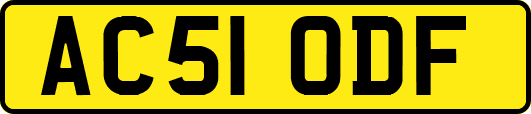 AC51 ODF